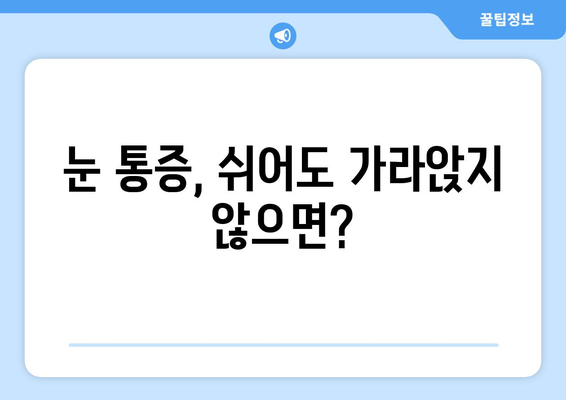 꿀팁정보

눈 통증, 쉬어도 가라앉지 않으면?